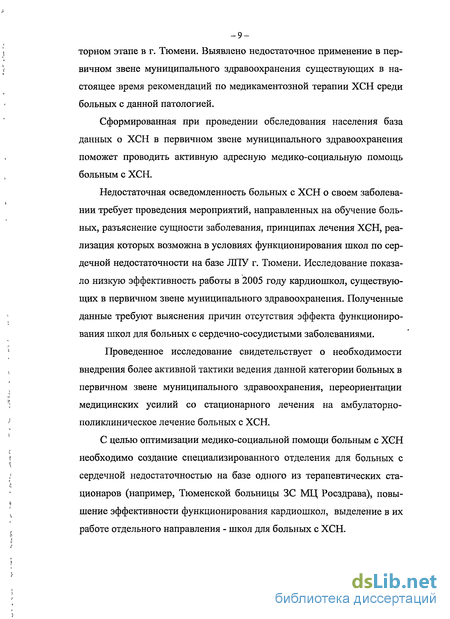 – 9 –

торном этапе в г. Тюмени. Выявлено недостаточное применение в первичном звене муниципального здравоохранения существующих в настоящее время рекомендаций по медикаментозной терапии ХСН среди больных с данной патологией.

Сформированная при проведении обследования населения база данных о ХСН в первичном звене муниципального здравоохранения поможет проводить активную адресную медико-социальную помощь больным с ХСН.

Недостаточная осведомленность больных с ХСН о своем заболевании требует проведения мероприятий, направленных на обучение больных, разъяснение сущности заболевания, принципах лечения ХСН, реализация которых возможна в условиях функционирования школ по сердечной недостаточности на базе ЛПУ г. Тюмени. Исследование показало низкую эффективность работы в 2005 году кардиошкол, существующих в первичном звене муниципального здравоохранения. Полученные данные требуют выяснения причин отсутствия эффекта функционирования школ для больных с сердечно-сосудистыми заболеваниями.

Проведенное исследование свидетельствует о необходимости внедрения более активной тактики ведения данной категории больных в первичном звене муниципального здравоохранения, переориентации медицинских усилий со стационарного лечения на амбулаторно-поликлиническое лечение больных с ХСН.

С целью оптимизации медико-социальной помощи больным с ХСН необходимо создание специализированного отделения для больных с сердечной недостаточностью на базе одного из терапевтических стационаров (например, Тюменской больницы ЗС МЦ Росздрава), повышение эффективности функционирования кардиошкол, выделение в их работе отдельного направления - школ для больных с ХСН.

dsLib.net
библиотека диссертаций